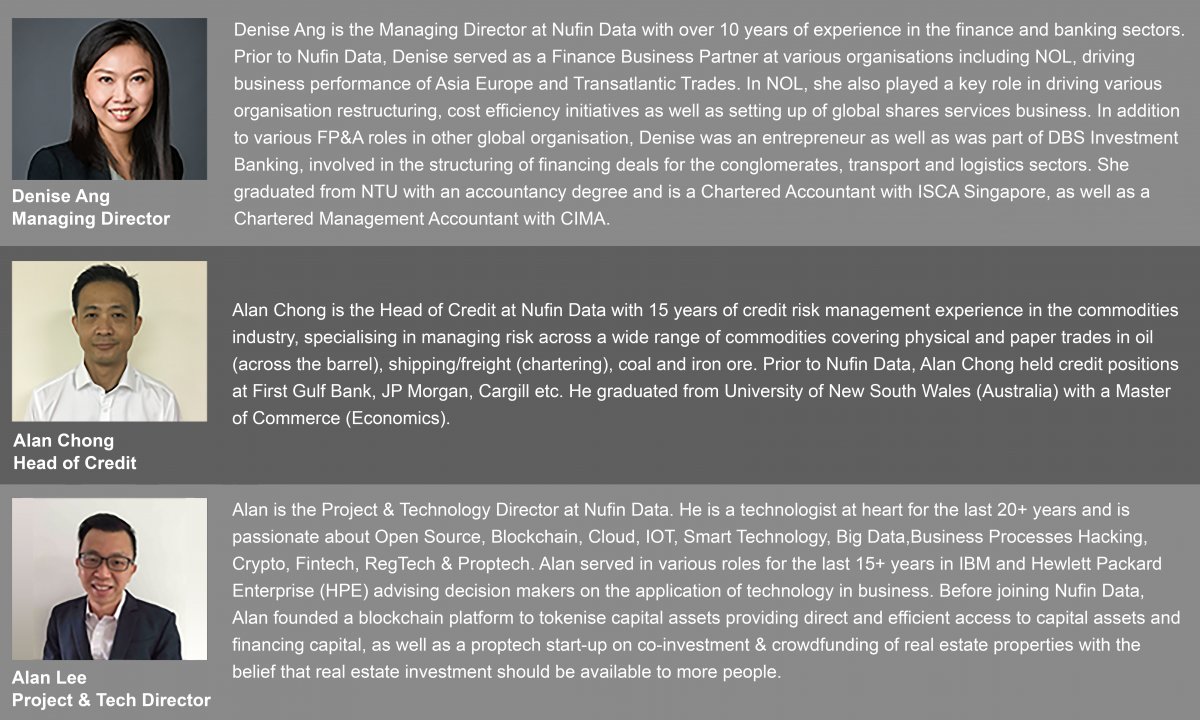 Denise Ang
Managing Director

Denise Ang is the Managing Director at Nufin Data with over 10 years of experience in the finance and banking sectors. Prior to Nufin Data, Denise served as a Finance Business Partner at various organisations including NOL, driving business performance of Asia Europe and Transatlantic Trades. In NOL, she also played a key role in driving various organisation restructuring, cost efficiency initiatives as well as setting up of global shares services business. In addition to various FP&A roles in other global organisation, Denise was an entrepreneur as well as was part of DBS Investment Banking, involved in the structuring of financing deals for the conglomerates, transport and logistics sectors. She graduated from NTU with an accountancy degree and is a Chartered Accountant with ISCA Singapore, as well as a Chartered Management Accountant with CIMA.

Alan Chong
Head of Credit

Alan Chong is the Head of Credit at Nufin Data with 15 years of credit risk management experience in the commodities industry, specialising in managing risk across a wide range of commodities covering physical and paper trades in oil (across the barrel), shipping/freight (chartering), coal and iron ore. Prior to Nufin Data, Alan Chong held credit positions at First Gulf Bank, JP Morgan, Cargill etc. He graduated from University of New South Wales (Australia) with a Master of Commerce (Economics).

Alan Lee
Project & Tech Director

Alan is the Project & Technology Director at Nufin Data. He is a technologist at heart for the last 20+ years and is passionate about Open Source, Blockchain, Cloud, IOT, Smart Technology, Big Data,Business Processes Hacking, Crypto, Fintech, RegTech & Proptech. Alan served in various roles for the last 15+ years in IBM and Hewlett Packard Enterprise (HPE) advising decision makers on the application of technology in business. Before joining Nufin Data, Alan founded a blockchain platform to tokenise capital assets providing direct and efficient access to capital assets and financing capital, as well as a proptech start-up on co-investment & crowdfunding of real estate properties with the belief that real estate investment should be available to more people.